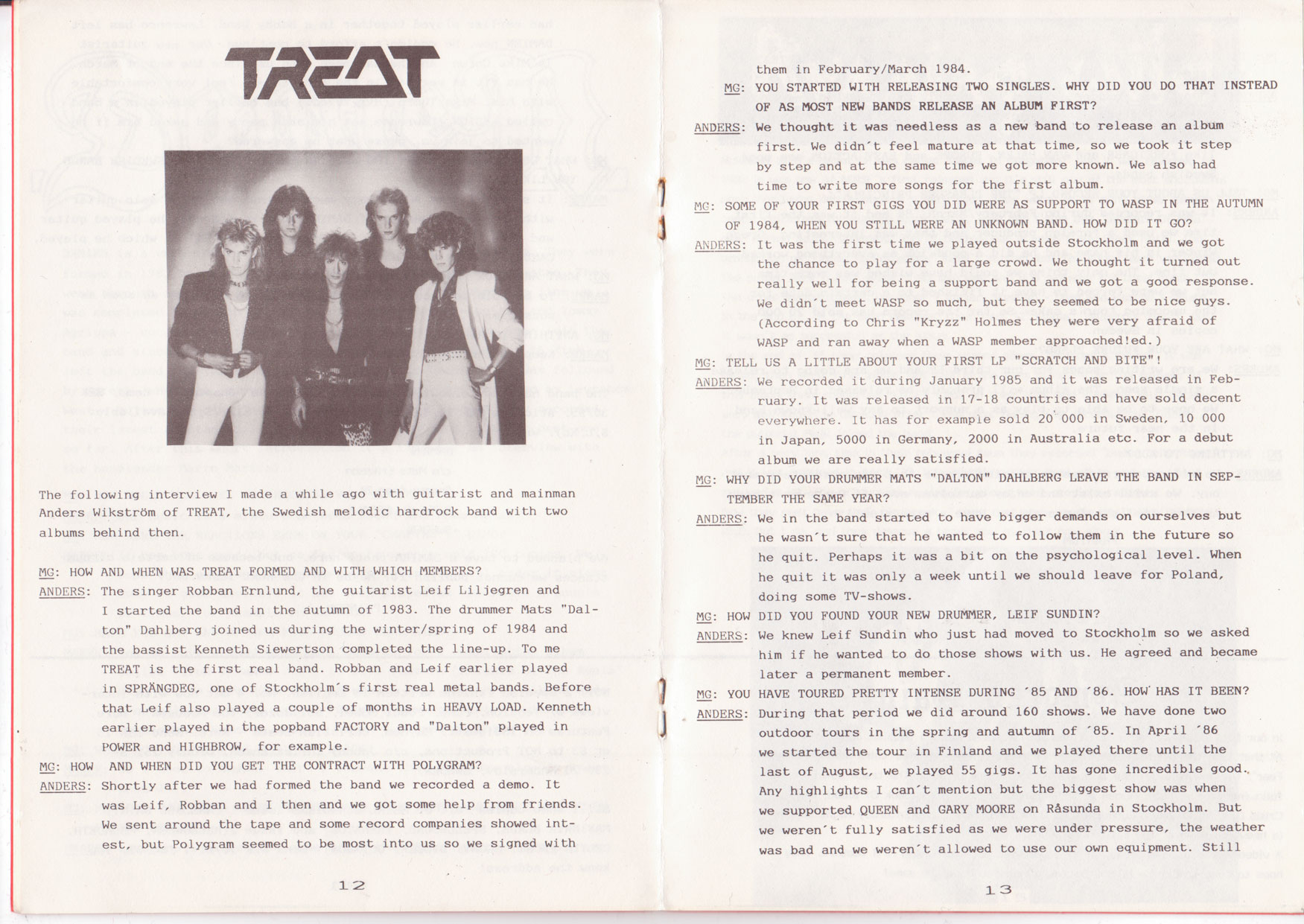 TREAT

The following interview I made a while ago with guitarist and mainman Anders Wikström of TREAT, the Swedish melodic hardrock band with two albums behind then.

MG: HOW AND WHEN WAS TREAT FORMED AND WITH WHICH MEMBERS?

ANDERS: The singer Robban Ernlund, the guitarist Leif Liljegren and I started the band in the autumn of 1983. The drummer Mats "Dalton" Dahlberg joined us during the winter/spring of 1984 and the bassist Kenneth Siewertson completed the line-up. To me TREAT is the first real band. Robban and Leif earlier played in SPRÄNGDEG, one of Stockholm´s first real metal bands. Before that Leif also played a couple of months in HEAVY LOAD. Kenneth earlier played in the popband FACTORY and "Dalton" played in POWER and HIGHBROW, for example.

MG: HOW AND WHEN DID YOU GET THE CONTRACT WITH POLYGRAM?

ANDERS: Shortly after we had formed the band we recorded a demo. It was Leif, Robban and I then and we got some help from friends. We sent around the tape and some record companies showed interest, but Polygram seemed to be most into us so we signed with

12

them in February/March 1984.

MG: YOU STARTED WITH RELEASING TWO SINGLES. WHY DID YOU DO THAT INSTEAD OF AS MOST NEW BANDS RELEASE AN ALBUM FIRST?

ANDERS: We thought it was needless as a new band to release an album first. We didn´t feel mature at that time, so we took it step by step and at the same time we got more known. We also had time to write more songs for the first album.

MG: SOME OF YOUR FIRST GIGS YOU DID WERE AS SUPPORT TO WASP IN THE AUTUMN OF 1984, WHEN YOU STILL WERE AN UNKNOWN BAND. HOW DID IT GO?

ANDERS: It was the first time we played outside Stockholm and we got the chance to play for a large crowd. We thought it turned out really well for being a support band and we got a good response. We didn´t meet WASP so much, but they seemed to be nice guys. (According to Chris "Kryzz" Holmes they were very afraid of WASP and ran away when a WASP member approached!ed.)

MG: TELL US A LITTLE ABOUT YOUR FIRST LP "SCRATCH AND BITE"!

ANDERS: We recorded it during January 1985 and it was released in February. It was released in 17-18 countries and have sold decent everywhere. It has for example sold 20 000 in Sweden, 10 000 in Japan, 5000 in Germany, 2000 in Australia etc. For a debut album we are really satisfied.

MG: WHY DID YOUR DRUMMER MATS "DALTON" DAHLBERG LEAVE THE BAND IN SEPTEMBER THE SAME YEAR?

ANDERS: We in the band started to have bigger demands on ourselves but he wasn´t sure that he wanted to follow them in the future so he quit. Perhaps it was a bit on the psychological level. When he quit it was only a week until we should leave for Poland, doing some TV-shows.

MG: HOW DID YOU FOUND YOUR NEW DRUMMER, LEIF SUNDIN?

ANDERS: We knew Leif Sundin who just had moved to Stockholm so we asked him if he wanted to do those shows with us. He agreed and became later a permanent member.

MG: YOU HAVE TOURED PRETTY INTENSE DURING ´85 AND ´86. HOW HAS IT BEEN?

ANDERS: During that period we did around 160 shows. We have done two outdoor tours in the spring and autumn of ´85. In April ´86 we started the tour in Finland and we played there until the last of August, we played 55 gigs. It has gone incredible good. Any highlights I can´t mention but the biggest show was when we supported QUEEN and GARY MOORE on Råsunda in Stockholm. But we weren´t fully satisfied as we were under pressure, the weather was bad and we weren´t allowed to use our own equipment. Still

13